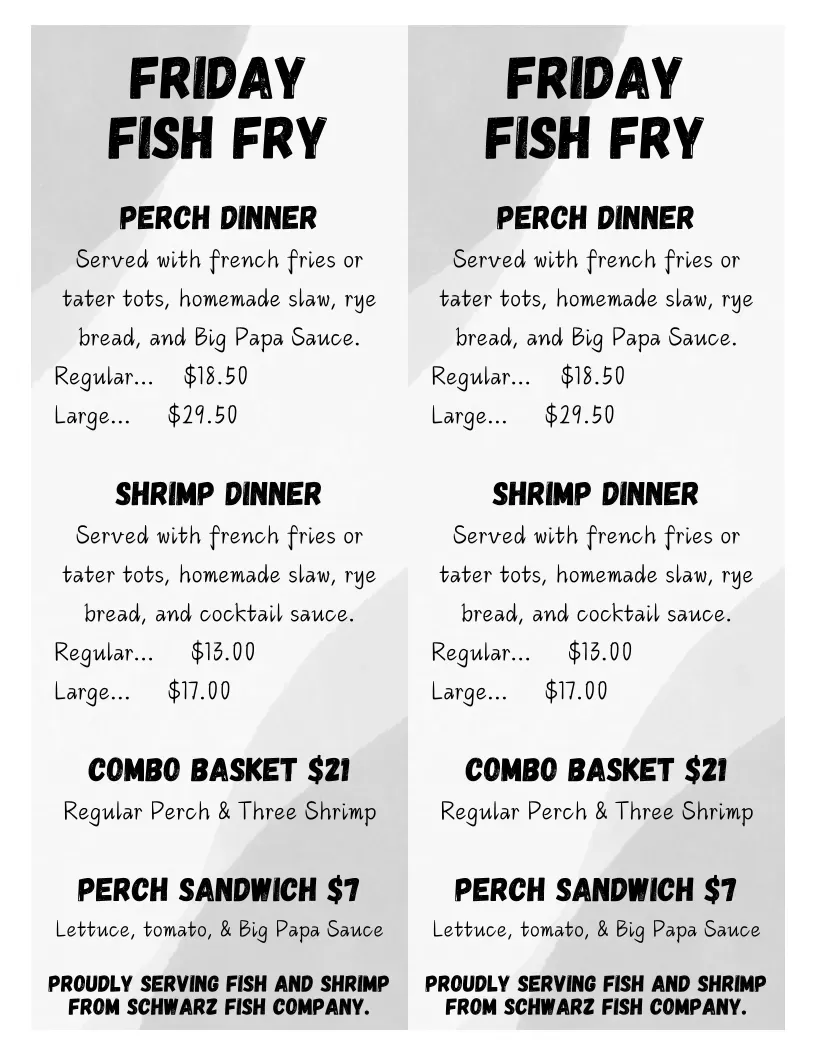 FRIDAY
FISH FRY

PERCH DINNER

Served with french fries or tater tots, homemade slaw, rye bread, and Big Papa Sauce.

Regular... $18.50
Large... $29.50

SHRIMP DINNER

Served with french fries or tater tots, homemade slaw, rye bread, and cocktail sauce.

Regular... $13.00
Large... $17.00

COMBO BASKET $21

Regular Perch & Three Shrimp

PERCH SANDWICH $7

Lettuce, tomato, & Big Papa Sauce

PROUDLY SERVING FISH AND SHRIMP FROM SCHWARZ FISH COMPANY.

FRIDAY
FISH FRY

PERCH DINNER

Served with french fries or tater tots, homemade slaw, rye bread, and Big Papa Sauce.

Regular... $18.50
Large... $29.50

SHRIMP DINNER

Served with french fries or tater tots, homemade slaw, rye bread, and cocktail sauce.

Regular... $13.00
Large... $17.00

COMBO BASKET $21

Regular Perch & Three Shrimp

PERCH SANDWICH $7

Lettuce, tomato, & Big Papa Sauce

PROUDLY SERVING FISH AND SHRIMP FROM SCHWARZ FISH COMPANY.